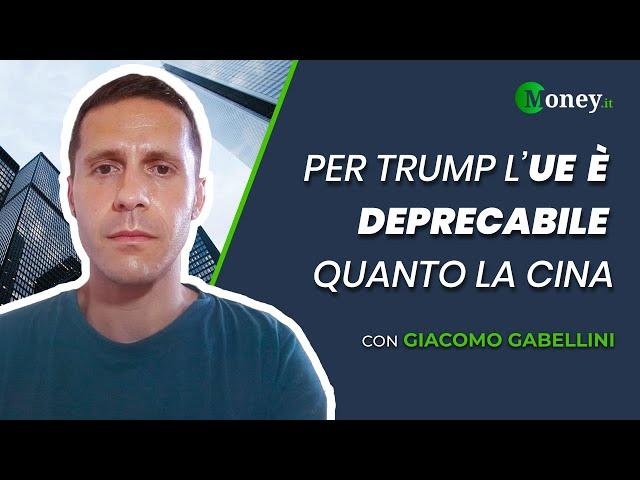 Money.it

PER TRUMP L'UE È DEPRECABILE QUANTO LA CINA

CON GIACOMO GABELLINI